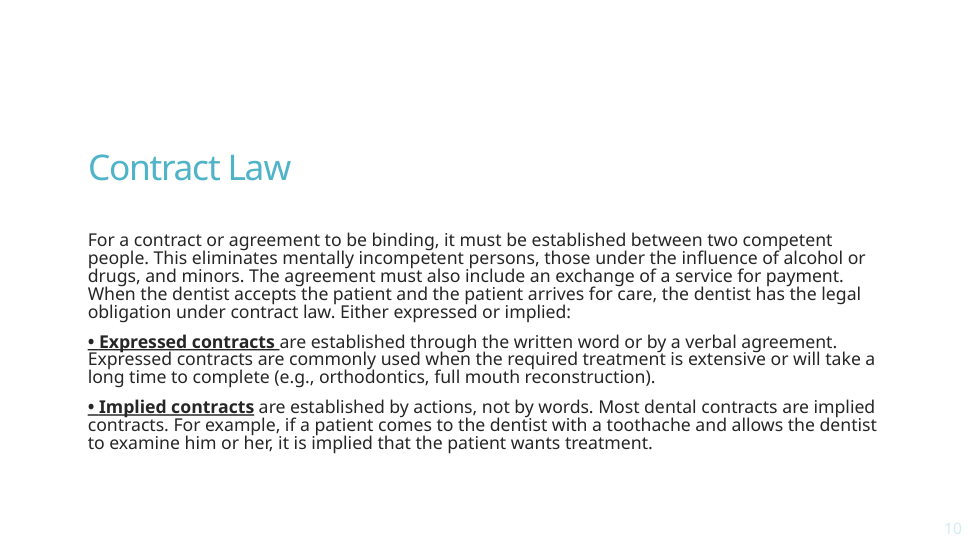 Contract Law

For a contract or agreement to be binding, it must be established between two competent people. This eliminates mentally incompetent persons, those under the influence of alcohol or drugs, and minors. The agreement must also include an exchange of a service for payment. When the dentist accepts the patient and the patient arrives for care, the dentist has the legal obligation under contract law. Either expressed or implied:

• Expressed contracts are established through the written word or by a verbal agreement. Expressed contracts are commonly used when the required treatment is extensive or will take a long time to complete (e.g., orthodontics, full mouth reconstruction).

• Implied contracts are established by actions, not by words. Most dental contracts are implied contracts. For example, if a patient comes to the dentist with a toothache and allows the dentist to examine him or her, it is implied that the patient wants treatment.

10